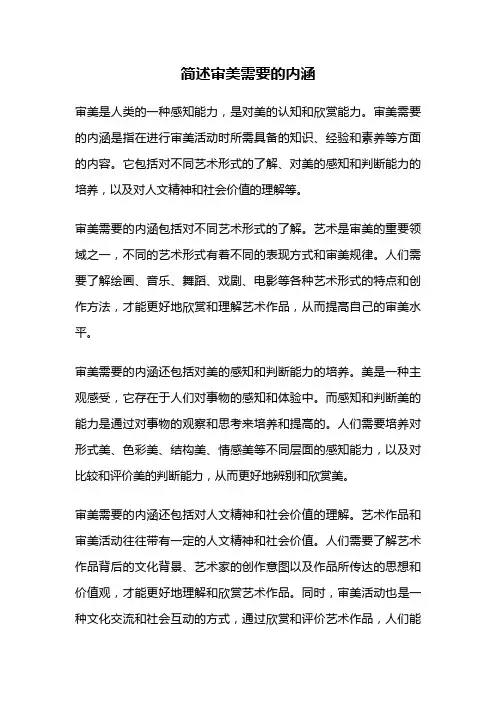 简述审美需要的内涵

审美是人类的一种感知能力，是对美的认知和欣赏能力。审美需要的内涵是指在进行审美活动时所需具备的知识、经验和素养等方面的内容。它包括对不同艺术形式的了解、对美的感知和判断能力的培养，以及对人文精神和社会价值的理解等。

审美需要的内涵包括对不同艺术形式的了解。艺术是审美的重要领域之一，不同的艺术形式有着不同的表现方式和审美规律。人们需要了解绘画、音乐、舞蹈、戏剧、电影等各种艺术形式的特点和创作方法，才能更好地欣赏和理解艺术作品，从而提高自己的审美水平。

审美需要的内涵还包括对美的感知和判断能力的培养。美是一种主观感受，它存在于人们对事物的感知和体验中。而感知和判断美的能力是通过对事物的观察和思考来培养和提高的。人们需要培养对形式美、色彩美、结构美、情感美等不同层面的感知能力，以及对比较和评价美的判断能力，从而更好地辨别和欣赏美。

审美需要的内涵还包括对人文精神和社会价值的理解。艺术作品和审美活动往往带有一定的人文精神和社会价值。人们需要了解艺术作品背后的文化背景、艺术家的创作意图以及作品所传达的思想和价值观，才能更好地理解和欣赏艺术作品。同时，审美活动也是一种文化交流和社会互动的方式，通过欣赏和评价艺术作品，人们能